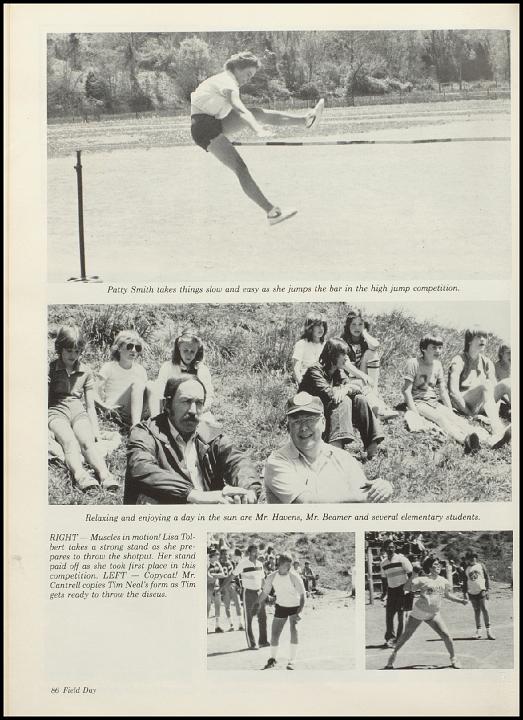 Patty Smith takes things slow and easy as she jumps the bar in the high jump competition.

Relaxing and enjoying a day in the sun are Mr. Havens, Mr. Beamer and several elementary students.

RIGHT — Muscles in motion! Lisa Tolbert takes a strong stand as she prepares to throw the shotput. Her stand paid off as she took first place in this competition. LEFT — Copycat! Mr. Cantrell copies Tim Neal's form as Tim gets ready to throw the discus.

86 Field Day